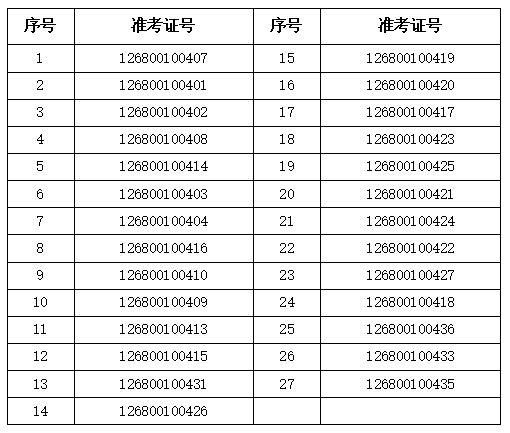 | 序号 | 准考证号 | 序号 | 准考证号 |
|---|---|---|---|
| 1 | 126800100407 | 15 | 126800100419 |
| 2 | 126800100401 | 16 | 126800100420 |
| 3 | 126800100402 | 17 | 126800100417 |
| 4 | 126800100408 | 18 | 126800100423 |
| 5 | 126800100414 | 19 | 126800100425 |
| 6 | 126800100403 | 20 | 126800100421 |
| 7 | 126800100404 | 21 | 126800100424 |
| 8 | 126800100416 | 22 | 126800100422 |
| 9 | 126800100410 | 23 | 126800100427 |
| 10 | 126800100409 | 24 | 126800100418 |
| 11 | 126800100413 | 25 | 126800100436 |
| 12 | 126800100415 | 26 | 126800100433 |
| 13 | 126800100431 | 27 | 126800100435 |
| 14 | 126800100426 | | |